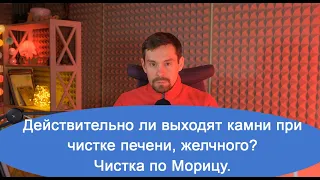 Действительно ли выходят камни при чистке печени, желчного?
Чистка по Морицу.